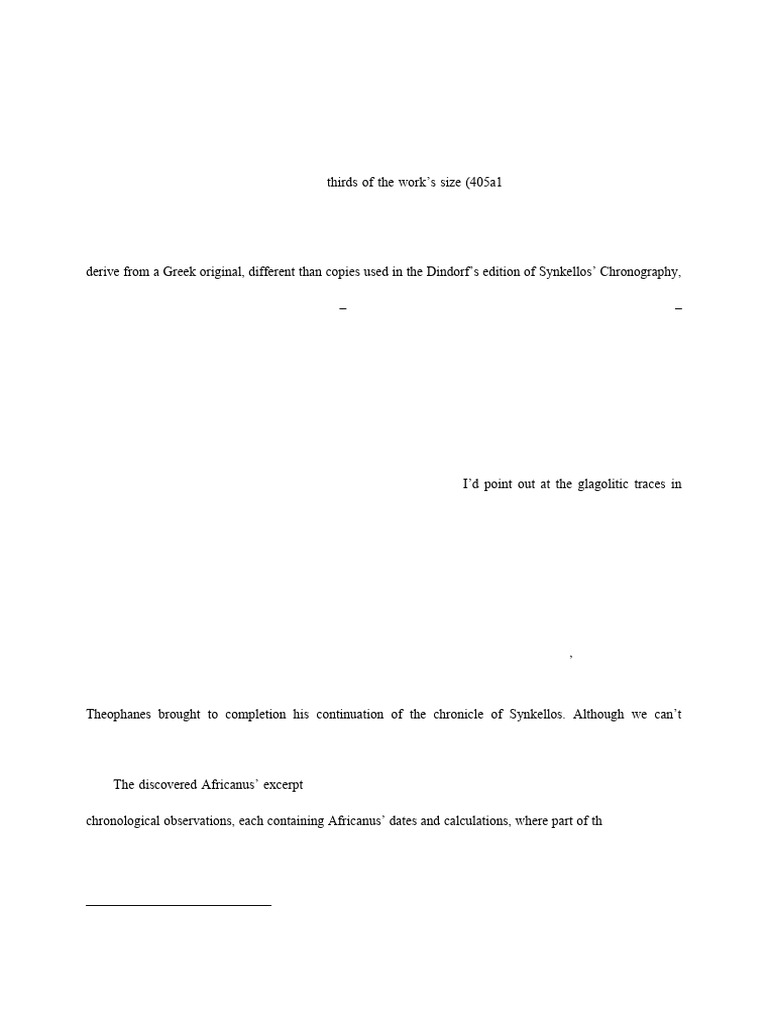 thirds of the work's size (405a1

derive from a Greek original, different than copies used in the Dindorf's edition of Synkellos' Chronography,

–

–

I'd point out at the glagolitic traces in

,

Theophanes brought to completion his continuation of the chronicle of Synkellos. Although we can't

The discovered Africanus' excerpt

chronological observations, each containing Africanus' dates and calculations, where part of th